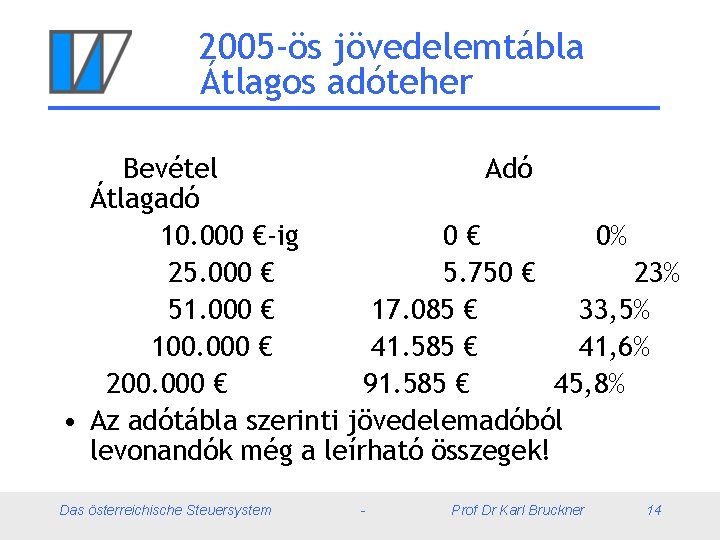 2005-ös jövedelemtábla
Átlagos adóteher

| Bevétel | Adó | Átlagadó |
|---|---|---|
| 10.000 €-ig | 0 € | 0% |
| 25.000 € | 5.750 € | 23% |
| 51.000 € | 17.085 € | 33,5% |
| 100.000 € | 41.585 € | 41,6% |
| 200.000 € | 91.585 € | 45,8% |

• Az adótábla szerinti jövedelemadóból levonandók még a leírható összegek!

Das österreichische Steuersystem - Prof Dr Karl Bruckner 14